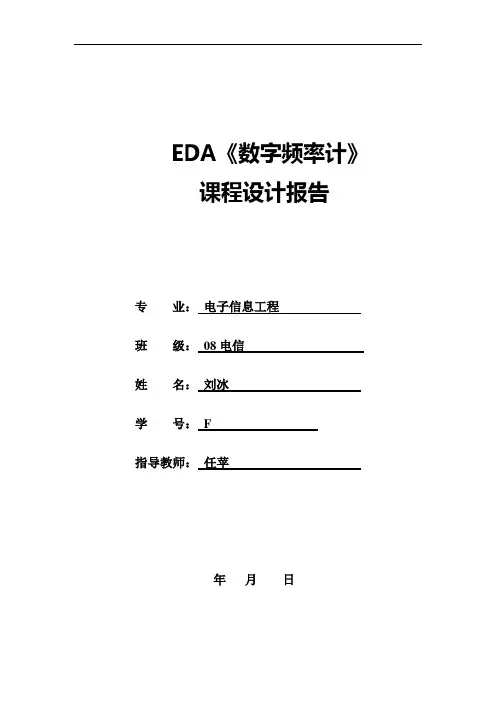 EDA《数字频率计》
课程设计报告

专 业：电子信息工程

班 级：08 电信

姓 名：刘冰

学 号：F

指导教师：任苹

年 月 日